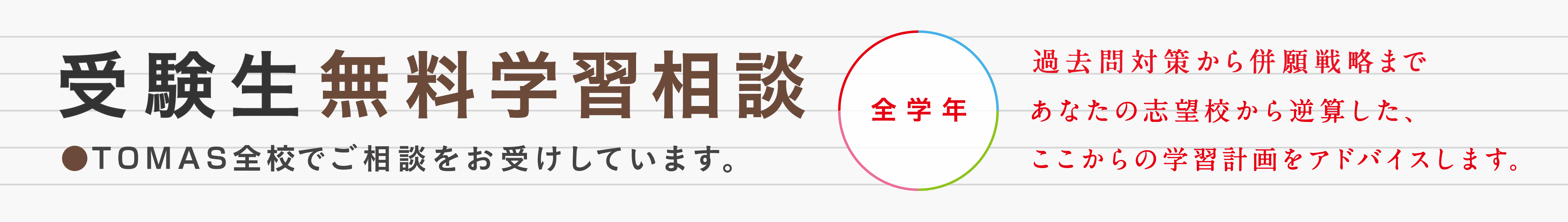 受験生無料学習相談

●TOMAS全校でご相談をお受けしています。

全学年

過去問対策から併願戦略まで
あなたの志望校から逆算した、
ここからの学習計画をアドバイスします。